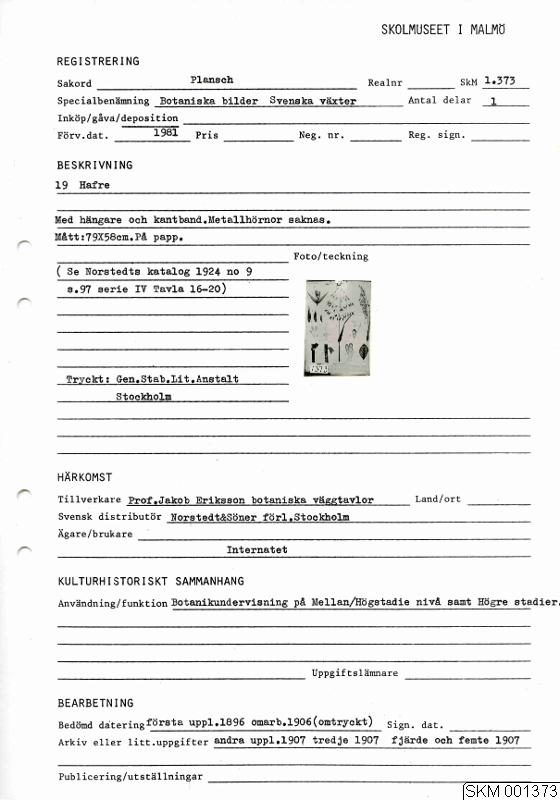 SKOLMUSEET I MALMÖ

REGISTRERING

Sakord Plansch Realnr SkM 1.373

Specialbenämning Botaniska bilder Svenska växter Antal delar 1

Inköp/gåva/deposition

Förv.dat. 1981 Pris Neg. nr. Reg. sign.

BESKRIVNING

19 Hafre

Med hängare och kantband.Metallhörnor saknas.

Mått:79X58cm.På papp.

Foto/teckning

( Se Norstedts katalog 1924 no 9 s.97 serie IV Tavla 16-20)

Tryckt: Gen.Stab.Lit.Anstalt Stockholm

HÄRKOMST

Tillverkare Prof.Jakob Eriksson botaniska väggtavlor Land/ort

Svensk distributör Norstedt&Söner förl.Stockholm

Ägare/brukare

Internatet

KULTURHISTORISKT SAMMANHANG

Användning/funktion Botanikundervisning på Mellan/Högstadie nivå samt Högre stadier.

Uppgiftslämnare

BEARBETNING

Bedömd datering första uppl.1896 omarb.1906(omtryckt) Sign. dat.

Arkiv eller litt.uppgifter andra uppl.1907 tredje 1907 fjärde och femte 1907

Publicering/utställningar

SKM 001373